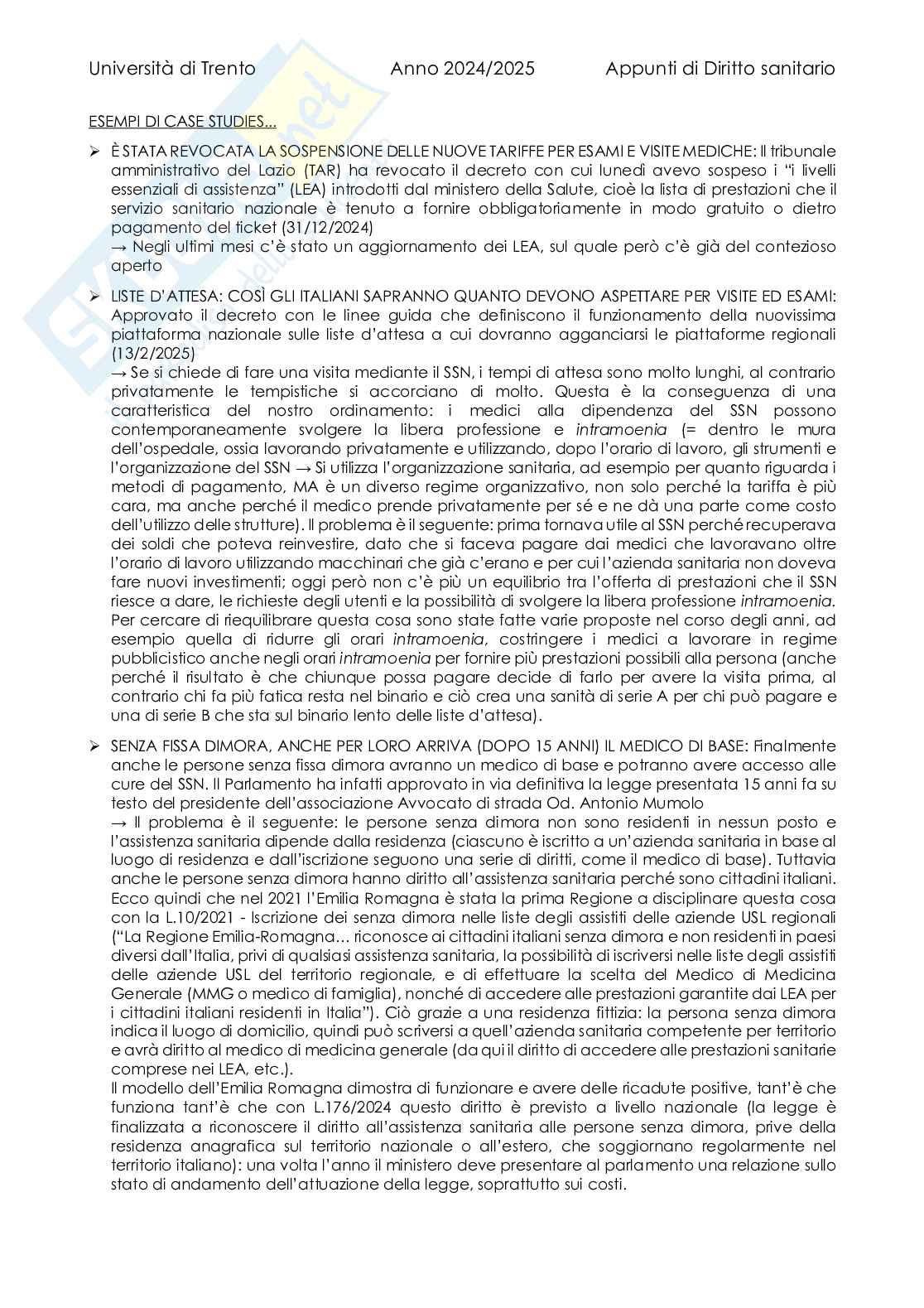 Università di Trento Anno 2024/2025 Appunti di Diritto sanitario

ESEMPI DI CASE STUDIES…

➢ È STATA REVOCATA LA SOSPENSIONE DELLE NUOVE TARIFFE PER ESAMI E VISITE MEDICHE: Il tribunale amministrativo del Lazio (TAR) ha revocato il decreto con cui lunedì avevo sospeso i "i livelli essenziali di assistenza" (LEA) introdotti dal ministero della Salute, cioè la lista di prestazioni che il servizio sanitario nazionale è tenuto a fornire obbligatoriamente in modo gratuito o dietro pagamento del ticket (31/12/2024)
→ Negli ultimi mesi c'è stato un aggiornamento dei LEA, sul quale però c'è già del contezioso aperto

➢ LISTE D'ATTESA: COSÌ GLI ITALIANI SAPRANNO QUANTO DEVONO ASPETTARE PER VISITE ED ESAMI: Approvato il decreto con le linee guida che definiscono il funzionamento della nuovissima piattaforma nazionale sulle liste d'attesa a cui dovranno agganciarsi le piattaforme regionali (13/2/2025)
→ Se si chiede di fare una visita mediante il SSN, i tempi di attesa sono molto lunghi, al contrario privatamente le tempistiche si accorciano di molto. Questa è la conseguenza di una caratteristica del nostro ordinamento: i medici alla dipendenza del SSN possono contemporaneamente svolgere la libera professione e intramoenia (= dentro le mura dell'ospedale, ossia lavorando privatamente e utilizzando, dopo l'orario di lavoro, gli strumenti e l'organizzazione del SSN → Si utilizza l'organizzazione sanitaria, ad esempio per quanto riguarda i metodi di pagamento, MA è un diverso regime organizzativo, non solo perché la tariffa è più cara, ma anche perché il medico prende privatamente per sé e ne dà una parte come costo dell'utilizzo delle strutture). Il problema è il seguente: prima tornava utile al SSN perché recuperava dei soldi che poteva reinvestire, dato che si faceva pagare dai medici che lavoravano oltre l'orario di lavoro utilizzando macchinari che già c'erano e per cui l'azienda sanitaria non doveva fare nuovi investimenti; oggi però non c'è più un equilibrio tra l'offerta di prestazioni che il SSN riesce a dare, le richieste degli utenti e la possibilità di svolgere la libera professione intramoenia. Per cercare di riequilibrare questa cosa sono state fatte varie proposte nel corso degli anni, ad esempio quella di ridurre gli orari intramoenia, costringere i medici a lavorare in regime pubblicistico anche negli orari intramoenia per fornire più prestazioni possibili alla persona (anche perché il risultato è che chiunque possa pagare decide di farlo per avere la visita prima, al contrario chi fa più fatica resta nel binario e ciò crea una sanità di serie A per chi può pagare e una di serie B che sta sul binario lento delle liste d'attesa).

➢ SENZA FISSA DIMORA, ANCHE PER LORO ARRIVA (DOPO 15 ANNI) IL MEDICO DI BASE: Finalmente anche le persone senza fissa dimora avranno un medico di base e potranno avere accesso alle cure del SSN. Il Parlamento ha infatti approvato in via definitiva la legge presentata 15 anni fa su testo del presidente dell'associazione Avvocato di strada Od. Antonio Mumolo
→ Il problema è il seguente: le persone senza dimora non sono residenti in nessun posto e l'assistenza sanitaria dipende dalla residenza (ciascuno è iscritto a un'azienda sanitaria in base al luogo di residenza e dall'iscrizione seguono una serie di diritti, come il medico di base). Tuttavia anche le persone senza dimora hanno diritto all'assistenza sanitaria perché sono cittadini italiani. Ecco quindi che nel 2021 l'Emilia Romagna è stata la prima Regione a disciplinare questa cosa con la L.10/2021 - Iscrizione dei senza dimora nelle liste degli assistiti delle aziende USL regionali ("La Regione Emilia-Romagna… riconosce ai cittadini italiani senza dimora e non residenti in paesi diversi dall'Italia, privi di qualsiasi assistenza sanitaria, la possibilità di iscriversi nelle liste degli assistiti delle aziende USL del territorio regionale, e di effettuare la scelta del Medico di Medicina Generale (MMG o medico di famiglia), nonché di accedere alle prestazioni garantite dai LEA per i cittadini italiani residenti in Italia"). Ciò grazie a una residenza fittizia: la persona senza dimora indica il luogo di domicilio, quindi può scriversi a quell'azienda sanitaria competente per territorio e avrà diritto al medico di medicina generale (da qui il diritto di accedere alle prestazioni sanitarie comprese nei LEA, etc.).
Il modello dell'Emilia Romagna dimostra di funzionare e avere delle ricadute positive, tant'è che funziona tant'è che con L.176/2024 questo diritto è previsto a livello nazionale (la legge è finalizzata a riconoscere il diritto all'assistenza sanitaria alle persone senza dimora, prive della residenza anagrafica sul territorio nazionale o all'estero, che soggiornano regolarmente nel territorio italiano): una volta l'anno il ministero deve presentare al parlamento una relazione sullo stato di andamento dell'attuazione della legge, soprattutto sui costi.